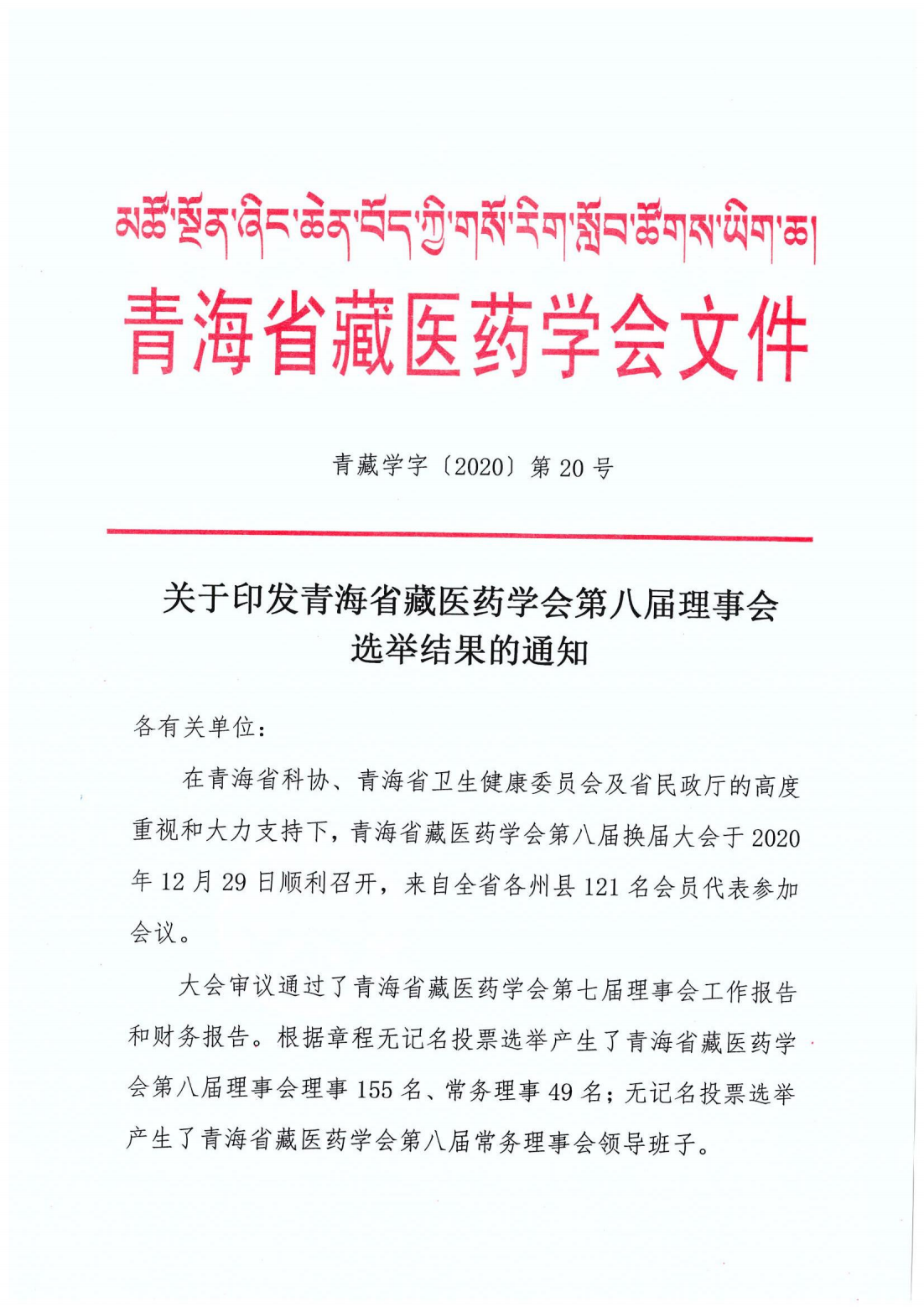 མཚོ་སྔོན་ཞིང་ཆེན་བོད་ཀྱི་གསོ་རིག་སློབ་ཚོགས་ཡིག་ཆ།
青海省藏医药学会文件

青藏学字〔2020〕第 20 号

关于印发青海省藏医药学会第八届理事会选举结果的通知

各有关单位：

在青海省科协、青海省卫生健康委员会及省民政厅的高度重视和大力支持下，青海省藏医药学会第八届换届大会于 2020 年 12 月 29 日顺利召开，来自全省各州县 121 名会员代表参加会议。

大会审议通过了青海省藏医药学会第七届理事会工作报告和财务报告。根据章程无记名投票选举产生了青海省藏医药学会第八届理事会理事 155 名、常务理事 49 名；无记名投票选举产生了青海省藏医药学会第八届常务理事会领导班子。